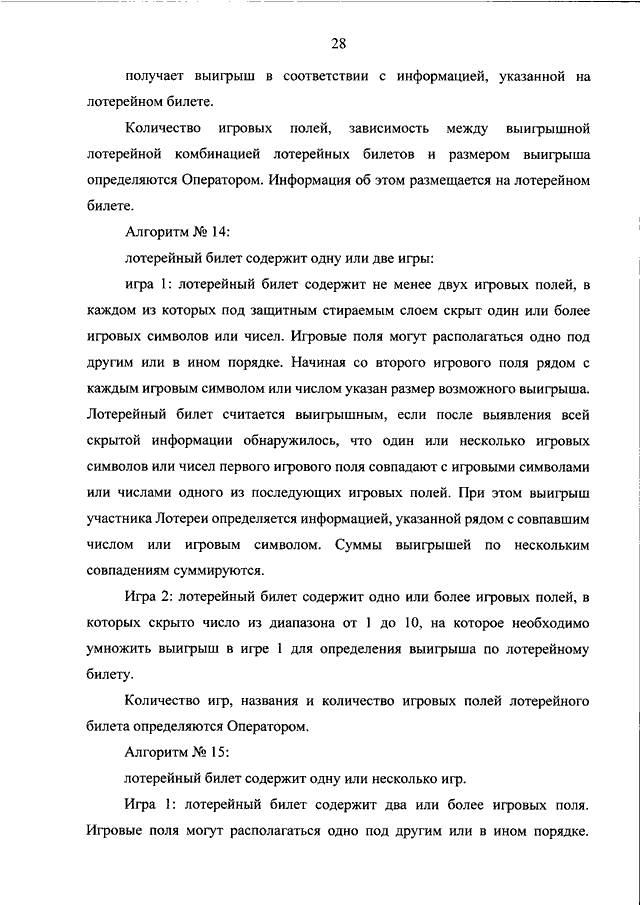 28

получает выигрыш в соответствии с информацией, указанной на лотерейном билете.

Количество игровых полей, зависимость между выигрышной лотерейной комбинацией лотерейных билетов и размером выигрыша определяются Оператором. Информация об этом размещается на лотерейном билете.

Алгоритм № 14:

лотерейный билет содержит одну или две игры:

игра 1: лотерейный билет содержит не менее двух игровых полей, в каждом из которых под защитным стираемым слоем скрыт один или более игровых символов или чисел. Игровые поля могут располагаться одно под другим или в ином порядке. Начиная со второго игрового поля рядом с каждым игровым символом или числом указан размер возможного выигрыша. Лотерейный билет считается выигрышным, если после выявления всей скрытой информации обнаружилось, что один или несколько игровых символов или чисел первого игрового поля совпадают с игровыми символами или числами одного из последующих игровых полей. При этом выигрыш участника Лотереи определяется информацией, указанной рядом с совпавшим числом или игровым символом. Суммы выигрышей по нескольким совпадениям суммируются.

Игра 2: лотерейный билет содержит одно или более игровых полей, в которых скрыто число из диапазона от 1 до 10, на которое необходимо умножить выигрыш в игре 1 для определения выигрыша по лотерейному билету.

Количество игр, названия и количество игровых полей лотерейного билета определяются Оператором.

Алгоритм № 15:

лотерейный билет содержит одну или несколько игр.

Игра 1: лотерейный билет содержит два или более игровых поля. Игровые поля могут располагаться одно под другим или в ином порядке.